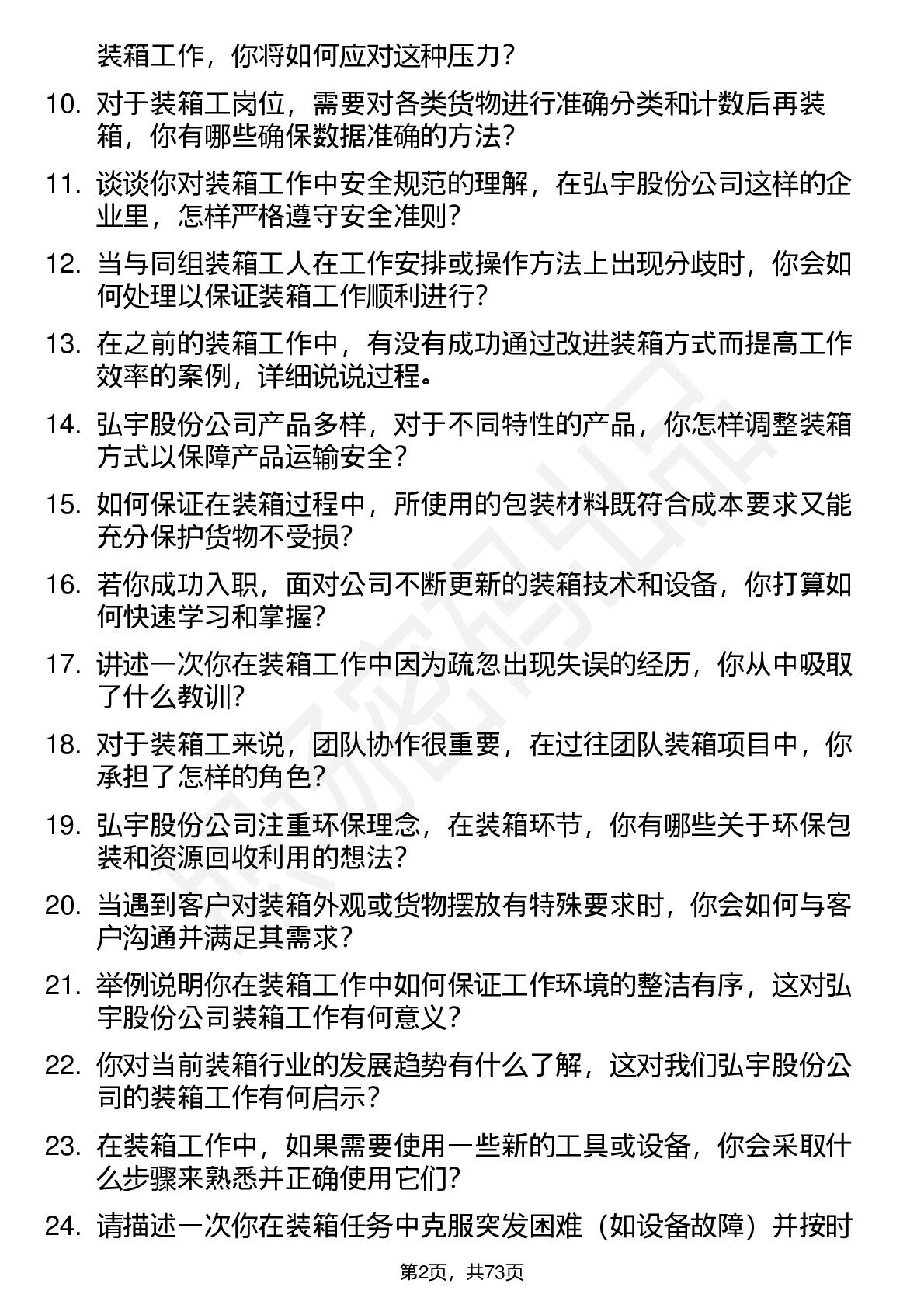 装箱工作，你将如何应对这种压力？

10. 对于装箱工岗位，需要对各类货物进行准确分类和计数后再装箱，你有哪些确保数据准确的方法？

11. 谈谈你对装箱工作中安全规范的理解，在弘宇股份公司这样的企业里，怎样严格遵守安全准则？

12. 当与同组装箱工人在工作安排或操作方法上出现分歧时，你会如何处理以保证装箱工作顺利进行？

13. 在之前的装箱工作中，有没有成功通过改进装箱方式而提高工作效率的案例，详细说说过程。

14. 弘宇股份公司产品多样，对于不同特性的产品，你怎样调整装箱方式以保障产品运输安全？

15. 如何保证在装箱过程中，所使用的包装材料既符合成本要求又能充分保护货物不受损？

16. 若你成功入职，面对公司不断更新的装箱技术和设备，你打算如何快速学习和掌握？

17. 讲述一次你在装箱工作中因为疏忽出现失误的经历，你从中吸取了什么教训？

18. 对于装箱工来说，团队协作很重要，在过往团队装箱项目中，你承担了怎样的角色？

19. 弘宇股份公司注重环保理念，在装箱环节，你有哪些关于环保包装和资源回收利用的想法？

20. 当遇到客户对装箱外观或货物摆放有特殊要求时，你会如何与客户沟通并满足其需求？

21. 举例说明你在装箱工作中如何保证工作环境的整洁有序，这对弘宇股份公司装箱工作有何意义？

22. 你对当前装箱行业的发展趋势有什么了解，这对我们弘宇股份公司的装箱工作有何启示？

23. 在装箱工作中，如果需要使用一些新的工具或设备，你会采取什么步骤来熟悉并正确使用它们？

24. 请描述一次你在装箱任务中克服突发困难（如设备故障）并按时

第2页，共73页